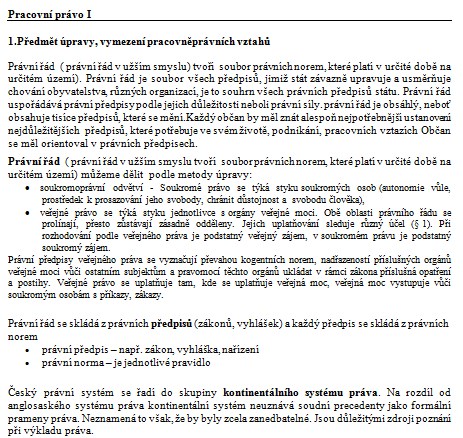 Pracovní právo I

1.Předmět úpravy, vymezení pracovněprávních vztahů

Právní řád ( právní řád v užším smyslu) tvoří soubor právních norem, které platí v určité době na určitém území). Právní řád je soubor všech předpisů, jimiž stát závazně upravuje a usměrňuje chování obyvatelstva, různých organizací, je to souhrn všech právních předpisů státu. Právní řád uspořádává právní předpisy podle jejich důležitosti neboli právní síly. právní řád je obsáhlý, neboť obsahuje tisíce předpisů, které se mění.Každý občan by měl znát alespoň nejpotřebnější ustanovení nejdůležitějších předpisů, které potřebuje ve svém životě, podnikání, pracovních vztazích Občan se měl orientoval v právních předpisech.

Právní řád ( právní řád v užším smyslu tvoří soubor právních norem, které platí v určité době na určitém území) můžeme dělit podle metody úpravy:
• soukromoprávní odvětví - Soukromé právo se týká styku soukromých osob (autonomie vůle, prostředek k prosazování jeho svobody, chránit důstojnost a svobodu člověka),
• veřejné právo se týká styku jednotlivce s orgány veřejné moci. Obě oblasti právního řádu se prolínají, přesto zůstávají zásadně odděleny. Jejich uplatňování sleduje různý účel (§ 1). Při rozhodování podle veřejného práva je podstatný veřejný zájem, v soukromém právu je podstatný soukromý zájem.
Právní předpisy veřejného práva se vyznačují převahou kogentních norem, nadřazeností příslušných orgánů veřejné moci vůči ostatním subjektům a pravomocí těchto orgánů ukládat v rámci zákona příslušná opatření a postihy. Veřejné právo se uplatňuje tam, kde se uplatňuje veřejná moc, veřejná moc vystupuje vůči soukromým osobám s příkazy, zákazy.

Právní řád se skládá z právních předpisů (zákonů, vyhlášek) a každý předpis se skládá z právních norem
• právní předpis – např. zákon, vyhláška, nařízení
• právní norma – je jednotlivé pravidlo

Český právní systém se řadí do skupiny kontinentálního systému práva. Na rozdíl od anglosaského systému práva kontinentální systém neuznává soudní precedenty jako formální prameny práva. Neznamená to však, že by byly zcela zanedbatelné. Jsou důležitými zdroji poznání při výkladu práva.